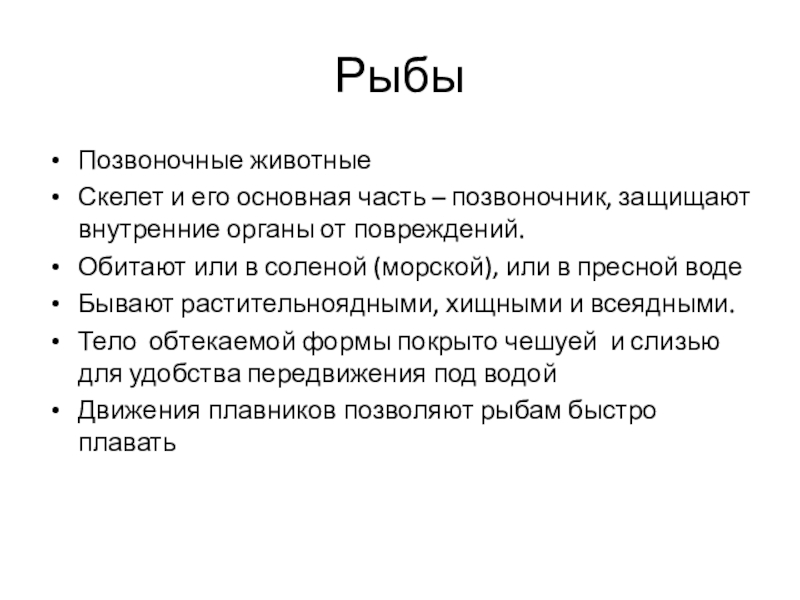 Рыбы

• Позвоночные животные
• Скелет и его основная часть – позвоночник, защищают внутренние органы от повреждений.
• Обитают или в соленой (морской), или в пресной воде
• Бывают растительноядными, хищными и всеядными.
• Тело обтекаемой формы покрыто чешуей и слизью для удобства передвижения под водой
• Движения плавников позволяют рыбам быстро плавать